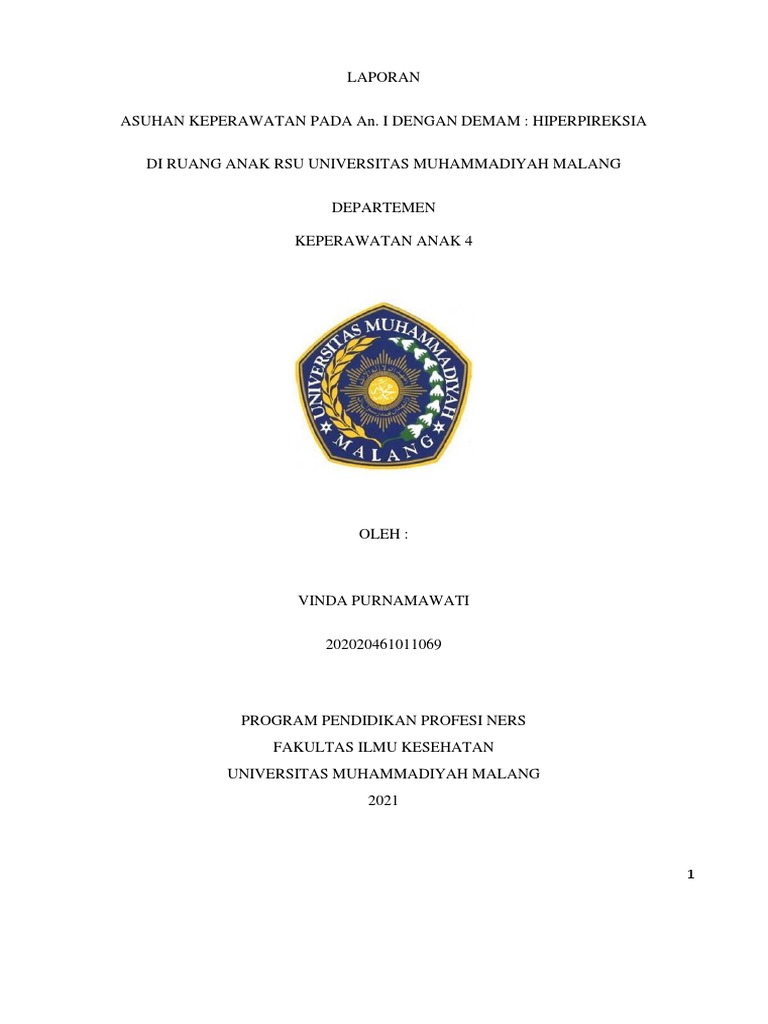 LAPORAN

ASUHAN KEPERAWATAN PADA An. I DENGAN DEMAM : HIPERPIREKSIA

DI RUANG ANAK RSU UNIVERSITAS MUHAMMADIYAH MALANG

DEPARTEMEN

KEPERAWATAN ANAK 4

UNIVERSITAS MUHAMMADIYAH
MALANG

OLEH :

VINDA PURNAMAWATI

202020461011069

PROGRAM PENDIDIKAN PROFESI NERS
FAKULTAS ILMU KESEHATAN
UNIVERSITAS MUHAMMADIYAH MALANG
2021

1